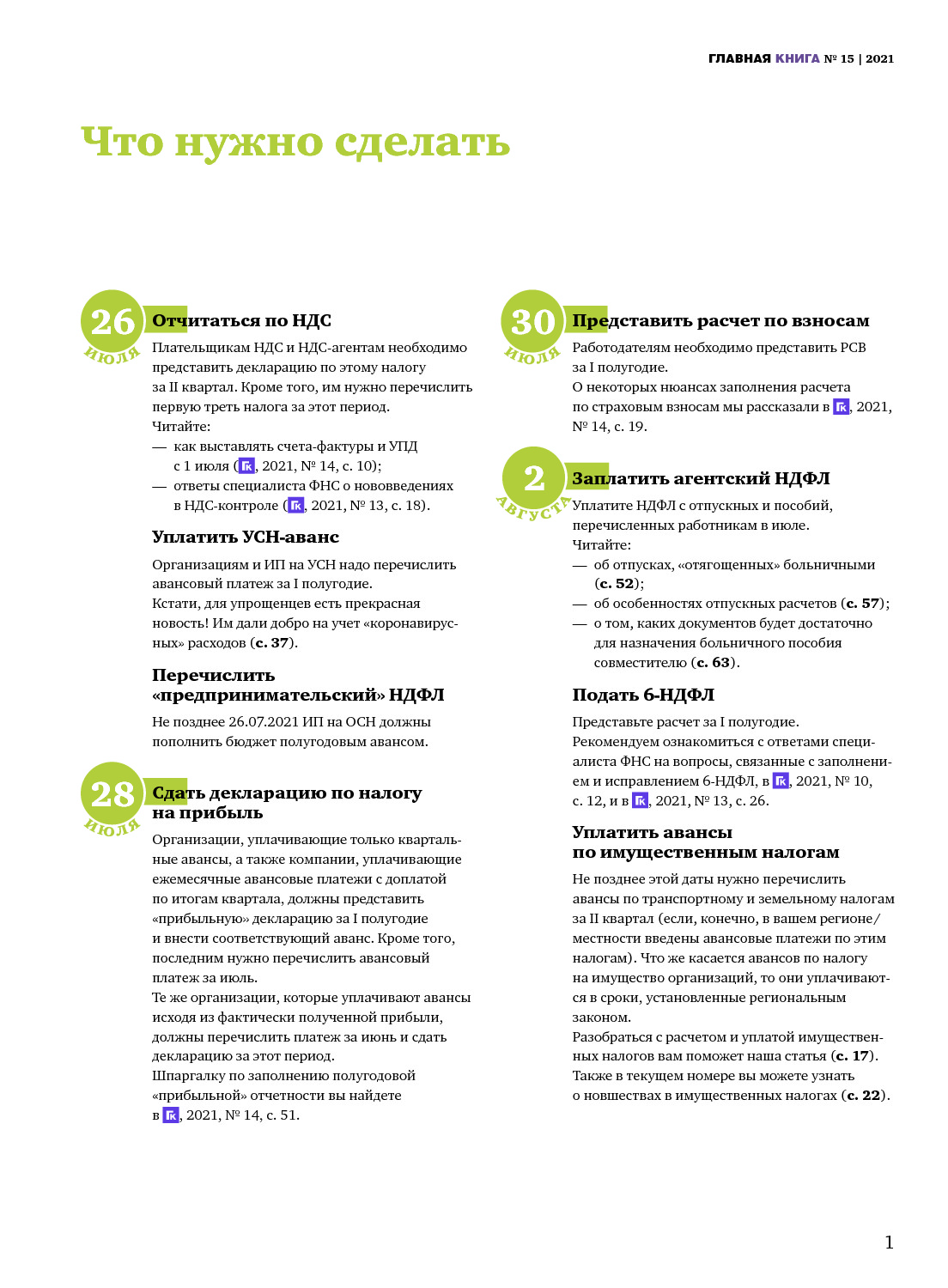 ГЛАВНАЯ КНИГА № 15 | 2021

Что нужно сделать

26 ИЮЛЯ

Отчитаться по НДС

Плательщикам НДС и НДС-агентам необходимо представить декларацию по этому налогу за II квартал. Кроме того, им нужно перечислить первую треть налога за этот период.
Читайте:
— как выставлять счета-фактуры и УПД с 1 июля (ГК, 2021, № 14, с. 10);
— ответы специалиста ФНС о нововведениях в НДС-контроле (ГК, 2021, № 13, с. 18).

Уплатить УСН-аванс

Организациям и ИП на УСН надо перечислить авансовый платеж за I полугодие.
Кстати, для упрощенцев есть прекрасная новость! Им дали добро на учет «коронавирусных» расходов (с. 37).

Перечислить «предпринимательский» НДФЛ

Не позднее 26.07.2021 ИП на ОСН должны пополнить бюджет полугодовым авансом.

28 ИЮЛЯ

Сдать декларацию по налогу на прибыль

Организации, уплачивающие только квартальные авансы, а также компании, уплачивающие ежемесячные авансовые платежи с доплатой по итогам квартала, должны представить «прибыльную» декларацию за I полугодие и внести соответствующий аванс. Кроме того, последним нужно перечислить авансовый платеж за июль.
Те же организации, которые уплачивают авансы исходя из фактически полученной прибыли, должны перечислить платеж за июнь и сдать декларацию за этот период.
Шпаргалку по заполнению полугодовой «прибыльной» отчетности вы найдете в ГК, 2021, № 14, с. 51.

30 ИЮЛЯ

Представить расчет по взносам

Работодателям необходимо представить РСВ за I полугодие.
О некоторых нюансах заполнения расчета по страховым взносам мы рассказали в ГК, 2021, № 14, с. 19.

2 АВГУСТА

Заплатить агентский НДФЛ

Уплатите НДФЛ с отпускных и пособий, перечисленных работникам в июле.
Читайте:
— об отпусках, «отягощенных» больничными (с. 52);
— об особенностях отпускных расчетов (с. 57);
— о том, каких документов будет достаточно для назначения больничного пособия совместителю (с. 63).

Подать 6-НДФЛ

Представьте расчет за I полугодие.
Рекомендуем ознакомиться с ответами специалиста ФНС на вопросы, связанные с заполнением и исправлением 6-НДФЛ, в ГК, 2021, № 10, с. 12, и в ГК, 2021, № 13, с. 26.

Уплатить авансы по имущественным налогам

Не позднее этой даты нужно перечислить авансы по транспортному и земельному налогам за II квартал (если, конечно, в вашем регионе/местности введены авансовые платежи по этим налогам). Что же касается авансов по налогу на имущество организаций, то они уплачиваются в сроки, установленные региональным законом.
Разобраться с расчетом и уплатой имущественных налогов вам поможет наша статья (с. 17).
Также в текущем номере вы можете узнать о новшествах в имущественных налогах (с. 22).

1